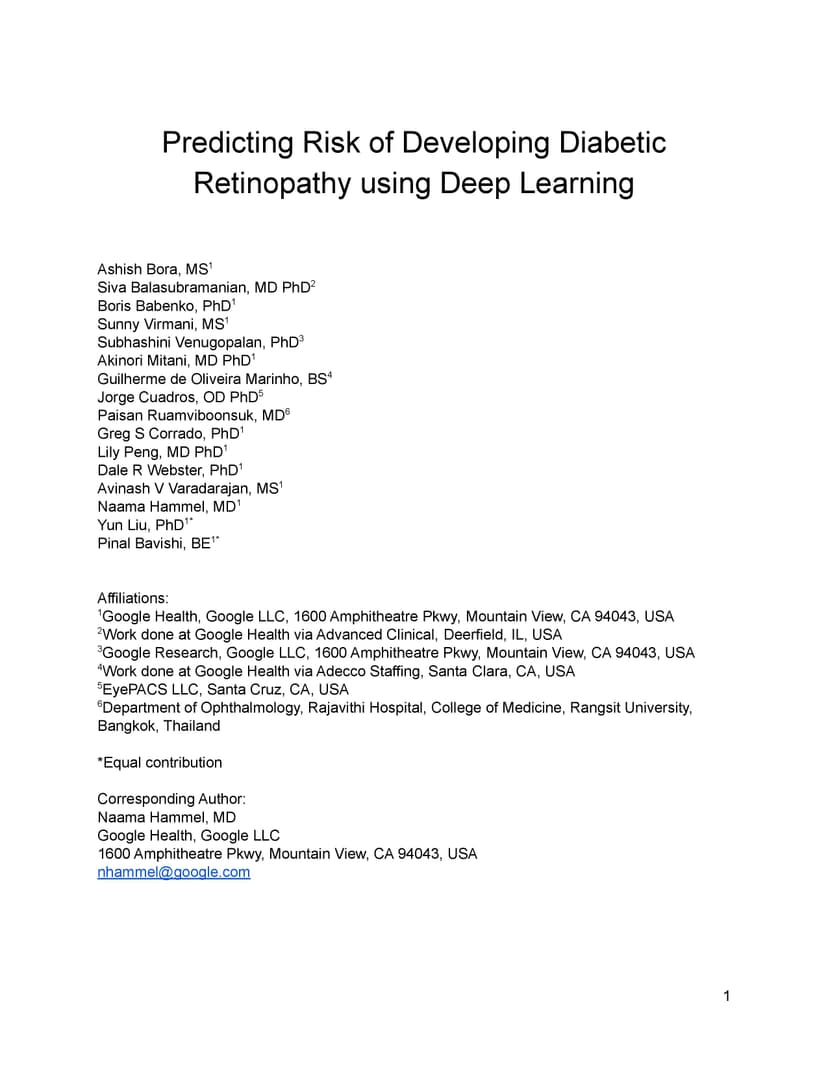 Predicting Risk of Developing Diabetic Retinopathy using Deep Learning

Ashish Bora, MS$^1$
Siva Balasubramanian, MD PhD$^2$
Boris Babenko, PhD$^1$
Sunny Virmani, MS$^1$
Subhashini Venugopalan, PhD$^3$
Akinori Mitani, MD PhD$^1$
Guilherme de Oliveira Marinho, BS$^4$
Jorge Cuadros, OD PhD$^5$
Paisan Ruamviboonsuk, MD$^6$
Greg S Corrado, PhD$^1$
Lily Peng, MD PhD$^1$
Dale R Webster, PhD$^1$
Avinash V Varadarajan, MS$^1$
Naama Hammel, MD$^1$
Yun Liu, PhD$^{1*}$
Pinal Bavishi, BE$^{1*}$

Affiliations:
$^1$Google Health, Google LLC, 1600 Amphitheatre Pkwy, Mountain View, CA 94043, USA
$^2$Work done at Google Health via Advanced Clinical, Deerfield, IL, USA
$^3$Google Research, Google LLC, 1600 Amphitheatre Pkwy, Mountain View, CA 94043, USA
$^4$Work done at Google Health via Adecco Staffing, Santa Clara, CA, USA
$^5$EyePACS LLC, Santa Cruz, CA, USA
$^6$Department of Ophthalmology, Rajavithi Hospital, College of Medicine, Rangsit University, Bangkok, Thailand

*Equal contribution

Corresponding Author:
Naama Hammel, MD
Google Health, Google LLC
1600 Amphitheatre Pkwy, Mountain View, CA 94043, USA
nhammel@google.com

1